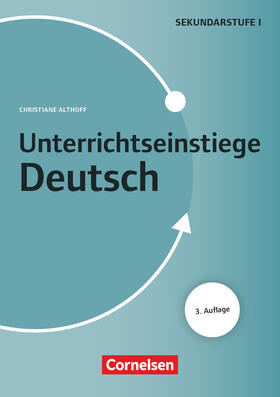 SEKUNDARSTUFE I

CHRISTIANE ALTHOFF

Unterrichtseinstiege Deutsch

3. Auflage

Cornelsen